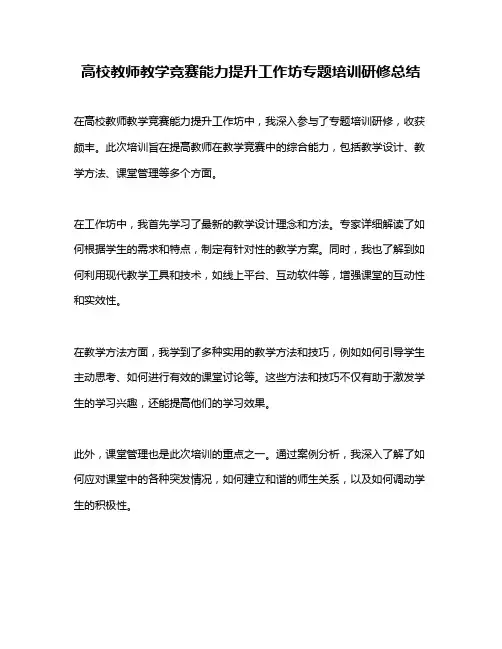 高校教师教学竞赛能力提升工作坊专题培训研修总结

在高校教师教学竞赛能力提升工作坊中，我深入参与了专题培训研修，收获颇丰。此次培训旨在提高教师在教学竞赛中的综合能力，包括教学设计、教学方法、课堂管理等多个方面。

在工作坊中，我首先学习了最新的教学设计理念和方法。专家详细解读了如何根据学生的需求和特点，制定有针对性的教学方案。同时，我也了解到如何利用现代教学工具和技术，如线上平台、互动软件等，增强课堂的互动性和实效性。

在教学方法方面，我学到了多种实用的教学方法和技巧，例如如何引导学生主动思考、如何进行有效的课堂讨论等。这些方法和技巧不仅有助于激发学生的学习兴趣，还能提高他们的学习效果。

此外，课堂管理也是此次培训的重点之一。通过案例分析，我深入了解了如何应对课堂中的各种突发情况，如何建立和谐的师生关系，以及如何调动学生的积极性。